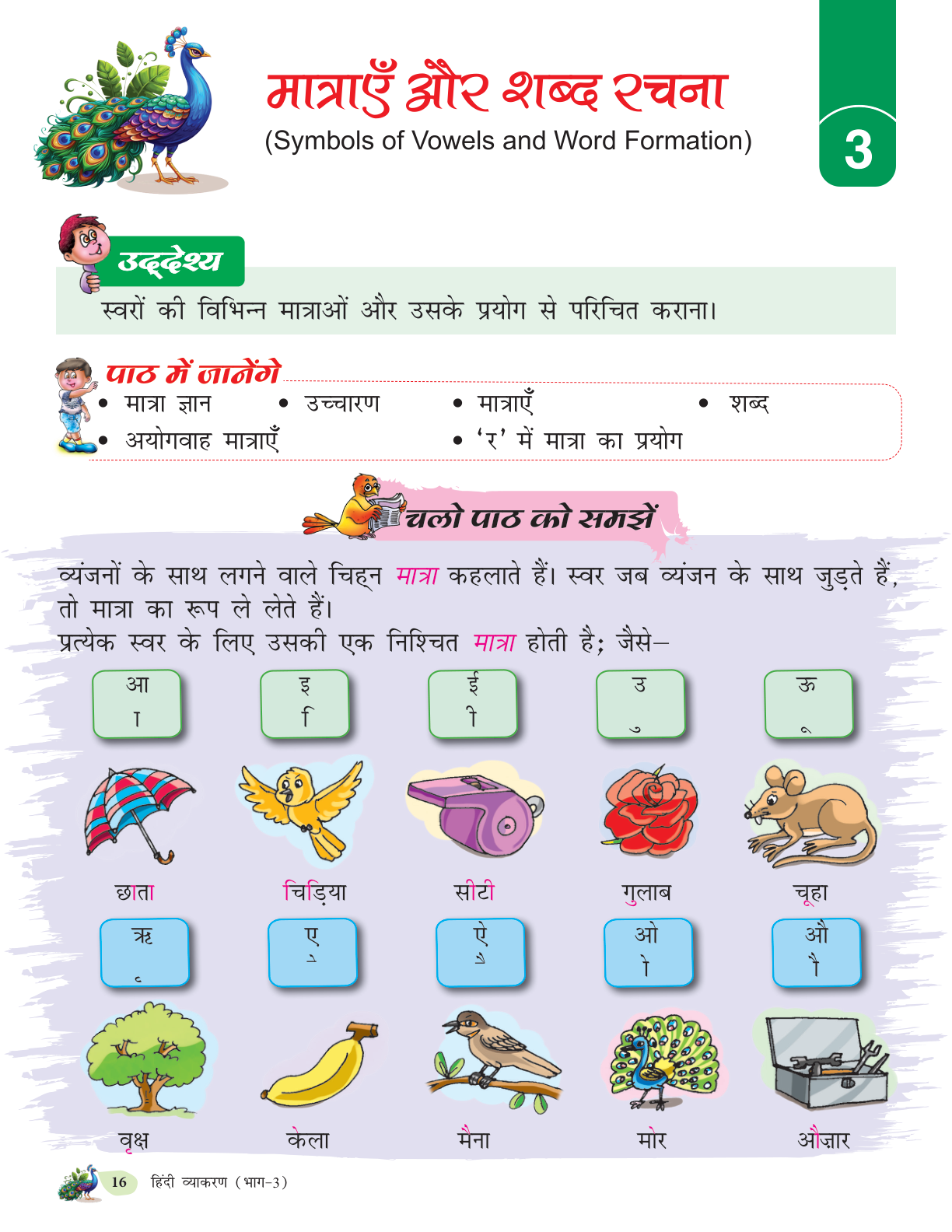 मात्राएँ और शब्द रचना
(Symbols of Vowels and Word Formation)

3

उद्देश्य
स्वरों की विभिन्न मात्राओं और उसके प्रयोग से परिचित कराना।

पाठ में जानेंगे
• मात्रा ज्ञान • उच्चारण • मात्राएँ • शब्द
• अयोगवाह मात्राएँ • 'र' में मात्रा का प्रयोग

चलो पाठ को समझें

व्यंजनों के साथ लगने वाले चिह्न मात्रा कहलाते हैं। स्वर जब व्यंजन के साथ जुड़ते हैं, तो मात्रा का रूप ले लेते हैं।
प्रत्येक स्वर के लिए उसकी एक निश्चित मात्रा होती है; जैसे–

आ ा
इ ि
ई ी
उ ु
ऊ ू

छाता
चिड़िया
सीटी
गुलाब
चूहा

ऋ ृ
ए े
ऐ ै
ओ ो
औ ौ

वृक्ष
केला
मैना
मोर
औज़ार

16 हिंदी व्याकरण (भाग-3)